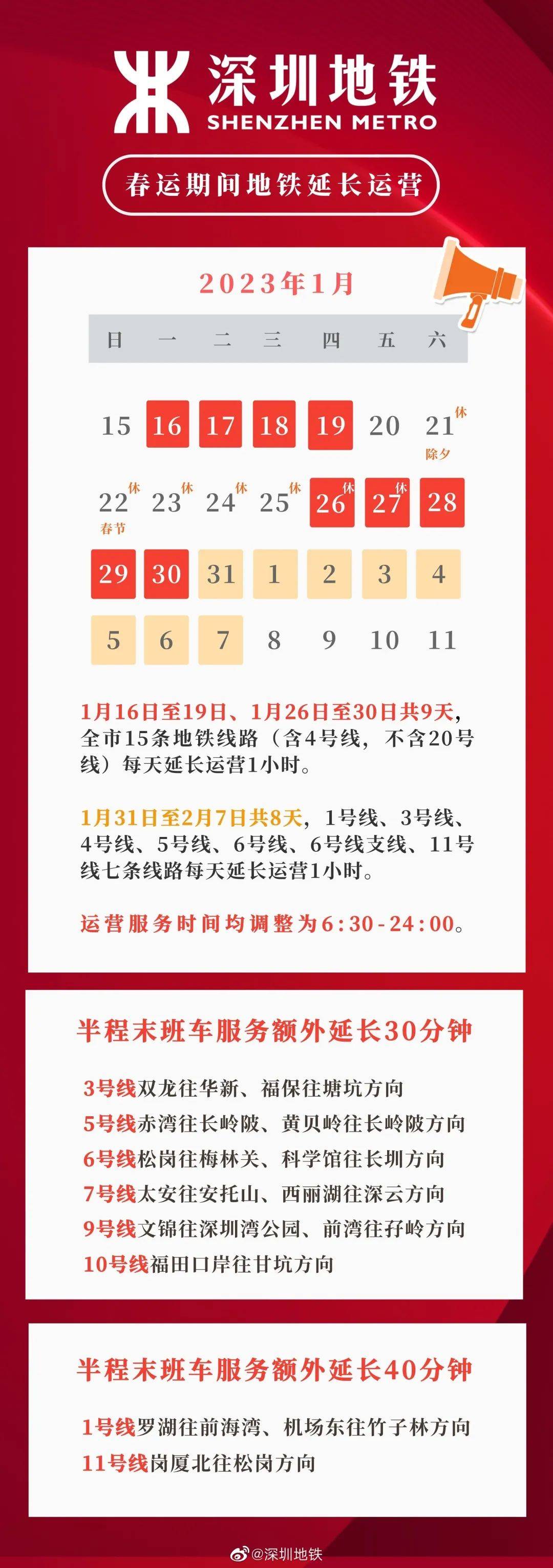 深圳地铁
SHENZHEN METRO

春运期间地铁延长运营

2023年1月

| 日 | 一 | 二 | 三 | 四 | 五 | 六 |
|---|---|---|---|---|---|---|
| 15 | 16 | 17 | 18 | 19 | 20 | 21 休 除夕 |
| 22 休 春节 | 23 休 | 24 休 | 25 休 | 26 休 | 27 休 | 28 |
| 29 | 30 | 31 | 1 | 2 | 3 | 4 |
| 5 | 6 | 7 | 8 | 9 | 10 | 11 |

1月16日至19日、1月26日至30日共9天，全市15条地铁线路（含4号线，不含20号线）每天延长运营1小时。

1月31日至2月7日共8天，1号线、3号线、4号线、5号线、6号线、6号线支线、11号线七条线路每天延长运营1小时。

运营服务时间均调整为6:30-24:00。

半程末班车服务额外延长30分钟

3号线双龙往华新、福保往塘坑方向
5号线赤湾往长岭陂、黄贝岭往长岭陂方向
6号线松岗往梅林关、科学馆往长圳方向
7号线太安往安托山、西丽湖往深云方向
9号线文锦往深圳湾公园、前湾往孖岭方向
10号线福田口岸往甘坑方向

半程末班车服务额外延长40分钟

1号线罗湖往前海湾、机场东往竹子林方向
11号线岗厦北往松岗方向

@深圳地铁